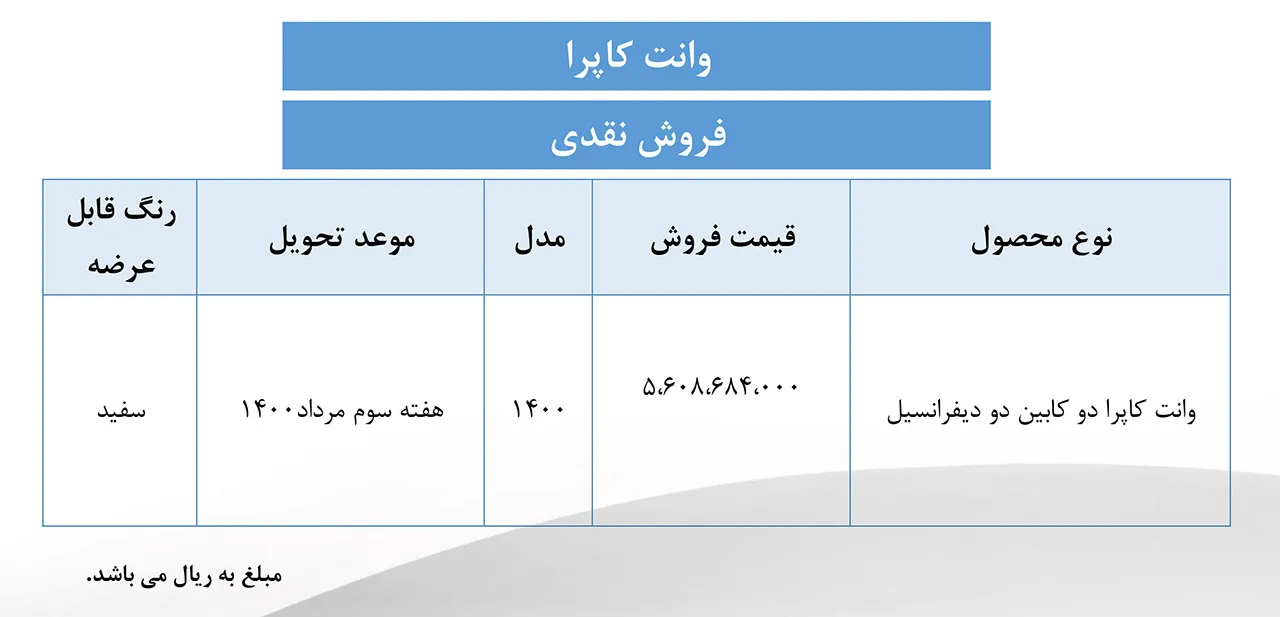 وانت کاپرا

فروش نقدی

| نوع محصول | قیمت فروش | مدل | موعد تحویل | رنگ قابل عرضه |
|---|---|---|---|---|
| وانت کاپرا دو کابین دو دیفرانسیل | ۵،۶۰۸،۶۸۴،۰۰۰ | ۱۴۰۰ | هفته سوم مرداد۱۴۰۰ | سفید |

مبلغ به ریال می باشد.